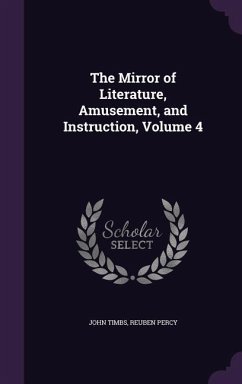 The Mirror of Literature, Amusement, and Instruction, Volume 4

Scholar SELECT

JOHN TIMBS, REUBEN PERCY